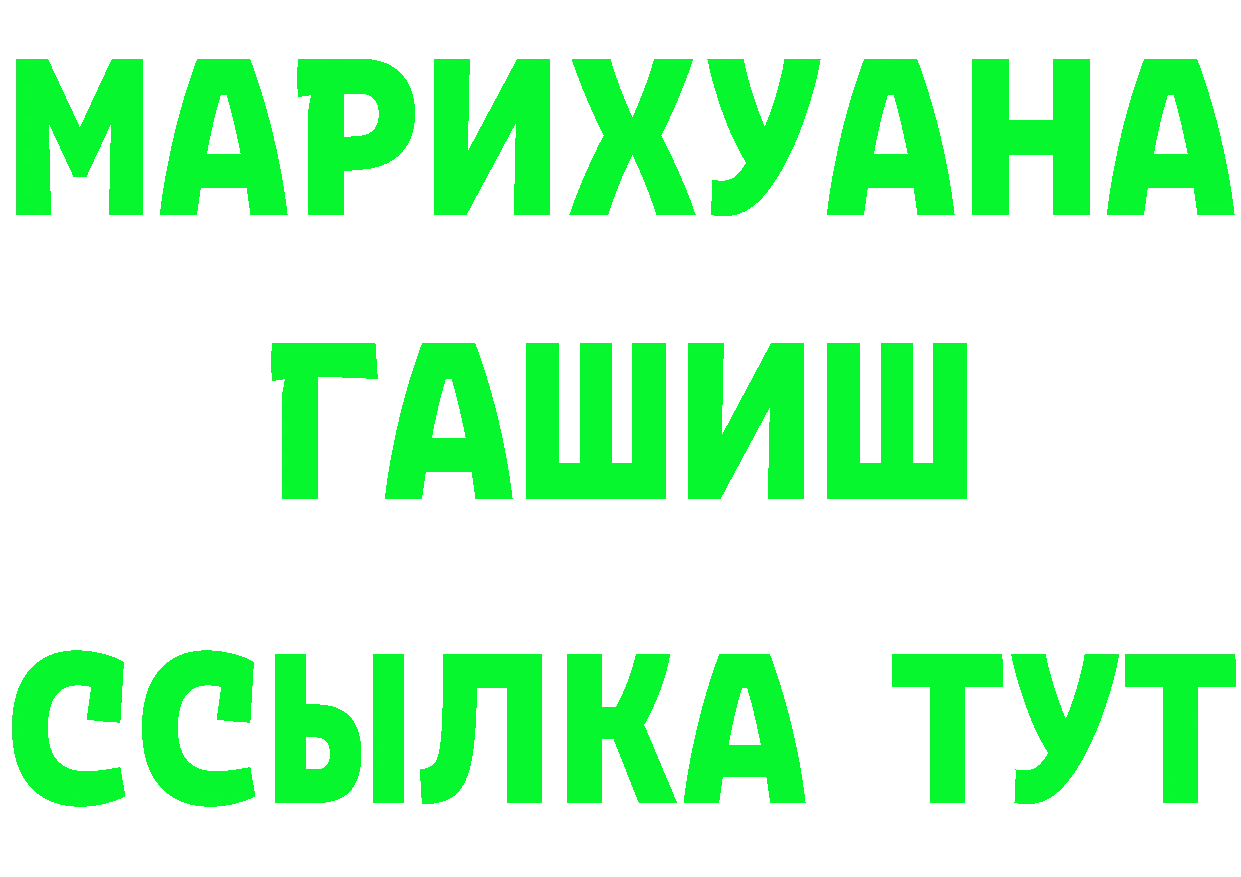 МАРИХУАНА
ГАШИШ
ССЫЛКА ТУТ